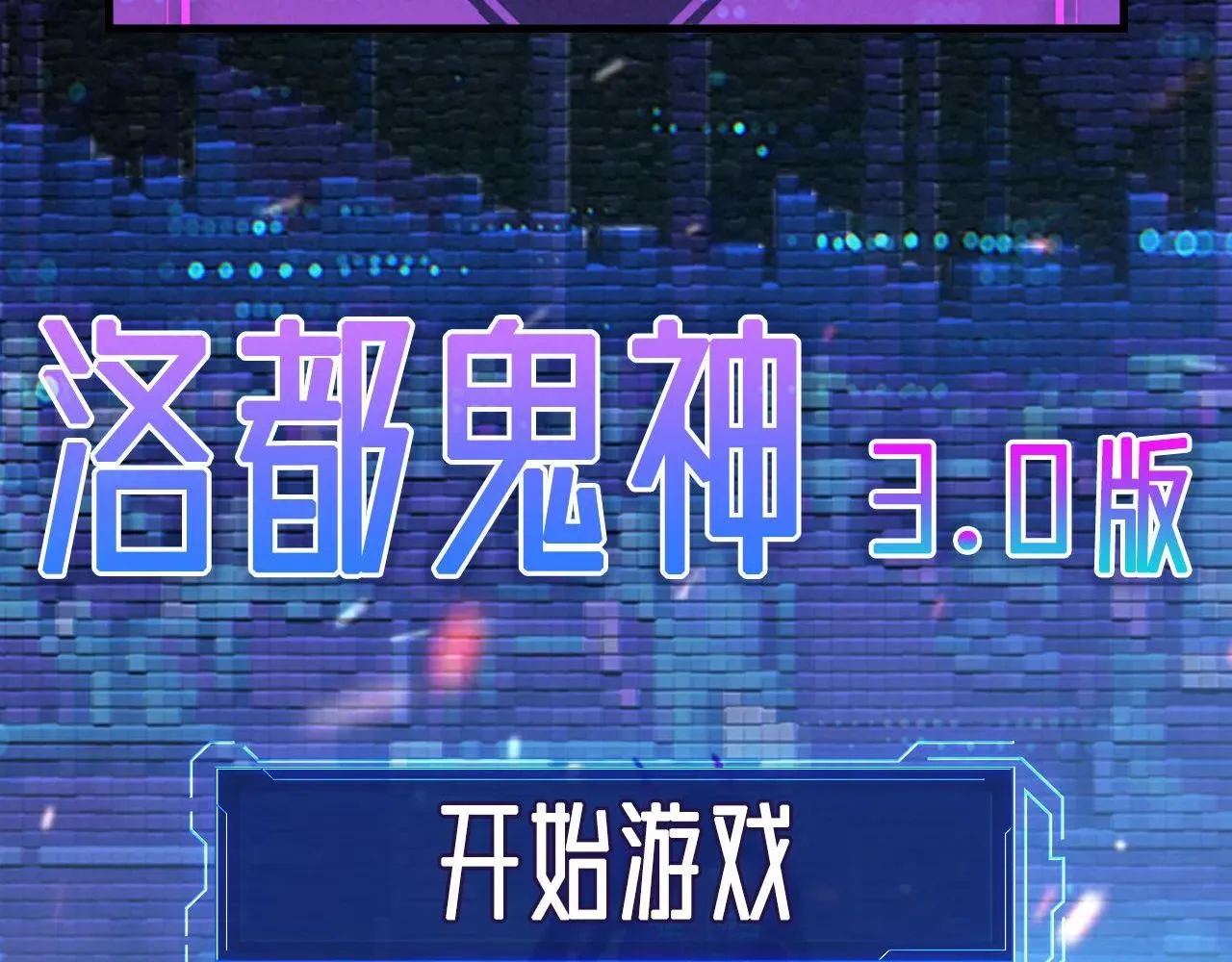 洛都鬼神 3.0版

开始游戏